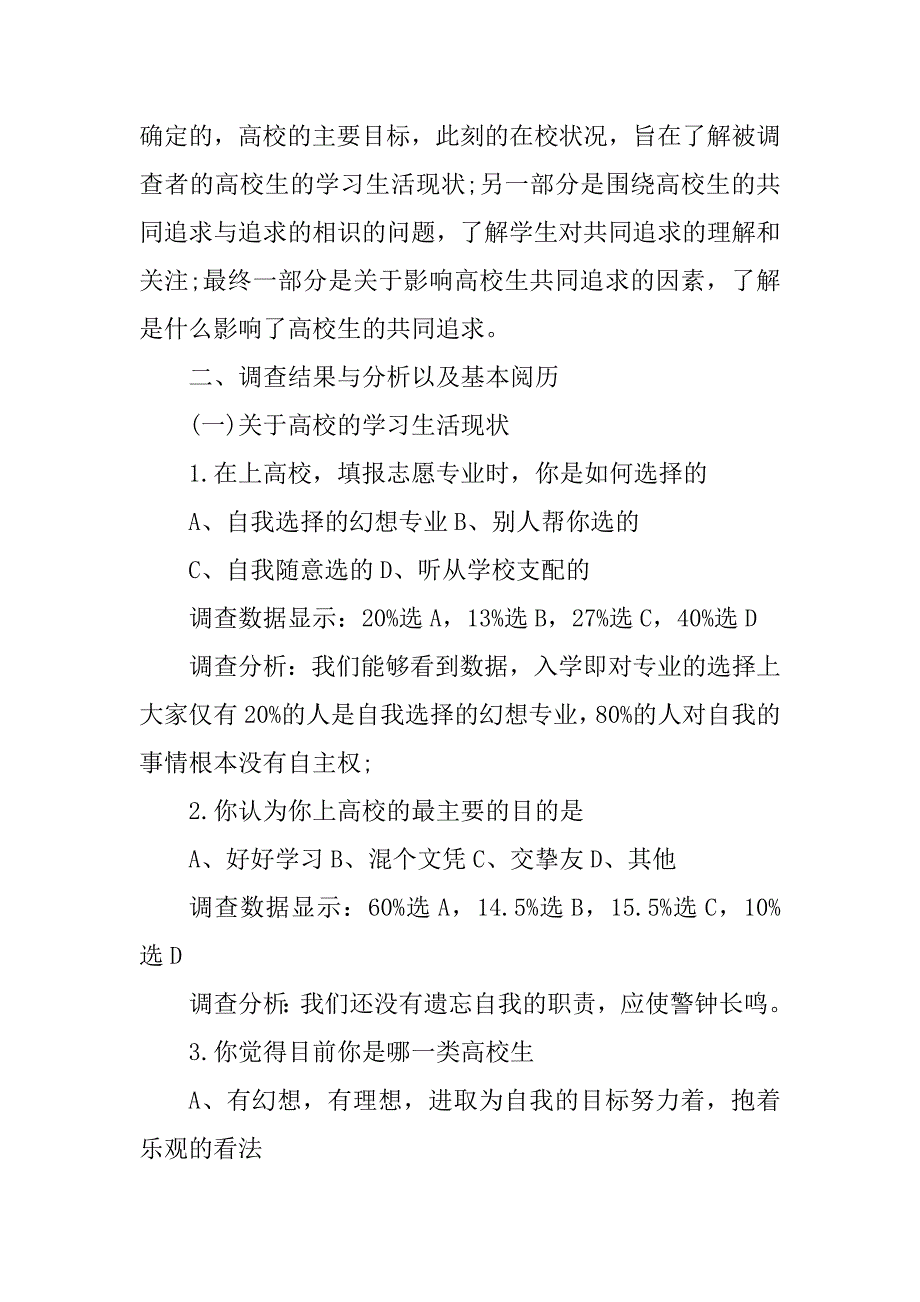 确定的，高校的主要目标，此刻的在校状况，旨在了解被调查者的高校生的学习生活现状;另一部分是围绕高校生的共同追求与追求的相识的问题，了解学生对共同追求的理解和关注;最终一部分是关于影响高校生共同追求的因素，了解是什么影响了高校生的共同追求。

二、调查结果与分析以及基本阅历

(一)关于高校的学习生活现状

1.在上高校，填报志愿专业时，你是如何选择的

A、自我选择的幻想专业 B、别人帮你选的

C、自我随意选的 D、听从学校支配的

调查数据显示：20%选 A，13%选 B，27%选 C，40%选 D

调查分析：我们能够看到数据，入学即对专业的选择上大家仅有 20%的人是自我选择的幻想专业，80%的人对自我的事情根本没有自主权;

2.你认为你上高校的最主要的目的是

A、好好学习 B、混个文凭 C、交挚友 D、其他

调查数据显示：60%选 A，14.5%选 B，15.5%选 C，10%选 D

调查分析:我们还没有遗忘自我的职责，应使警钟长鸣。

3.你觉得目前你是哪一类高校生

A、有幻想，有理想，进取为自我的目标努力着，抱着乐观的看法